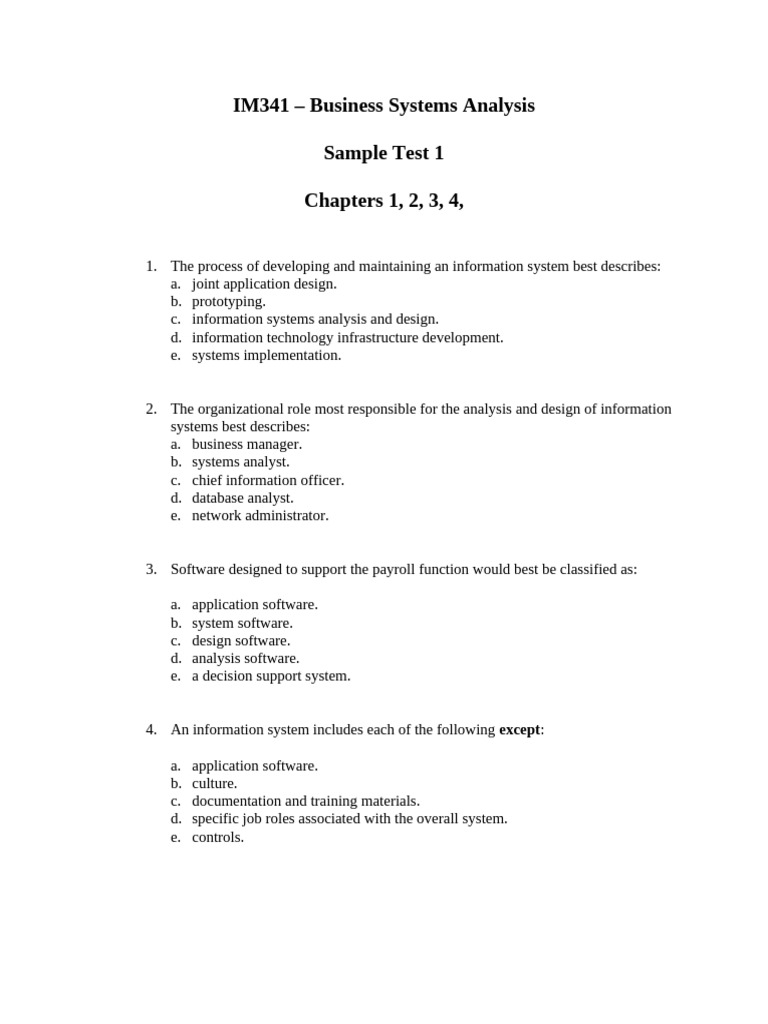 IM341 – Business Systems Analysis

Sample Test 1

Chapters 1, 2, 3, 4,

1. The process of developing and maintaining an information system best describes:
a. joint application design.
b. prototyping.
c. information systems analysis and design.
d. information technology infrastructure development.
e. systems implementation.

2. The organizational role most responsible for the analysis and design of information systems best describes:
a. business manager.
b. systems analyst.
c. chief information officer.
d. database analyst.
e. network administrator.

3. Software designed to support the payroll function would best be classified as:

a. application software.
b. system software.
c. design software.
d. analysis software.
e. a decision support system.

4. An information system includes each of the following except:

a. application software.
b. culture.
c. documentation and training materials.
d. specific job roles associated with the overall system.
e. controls.